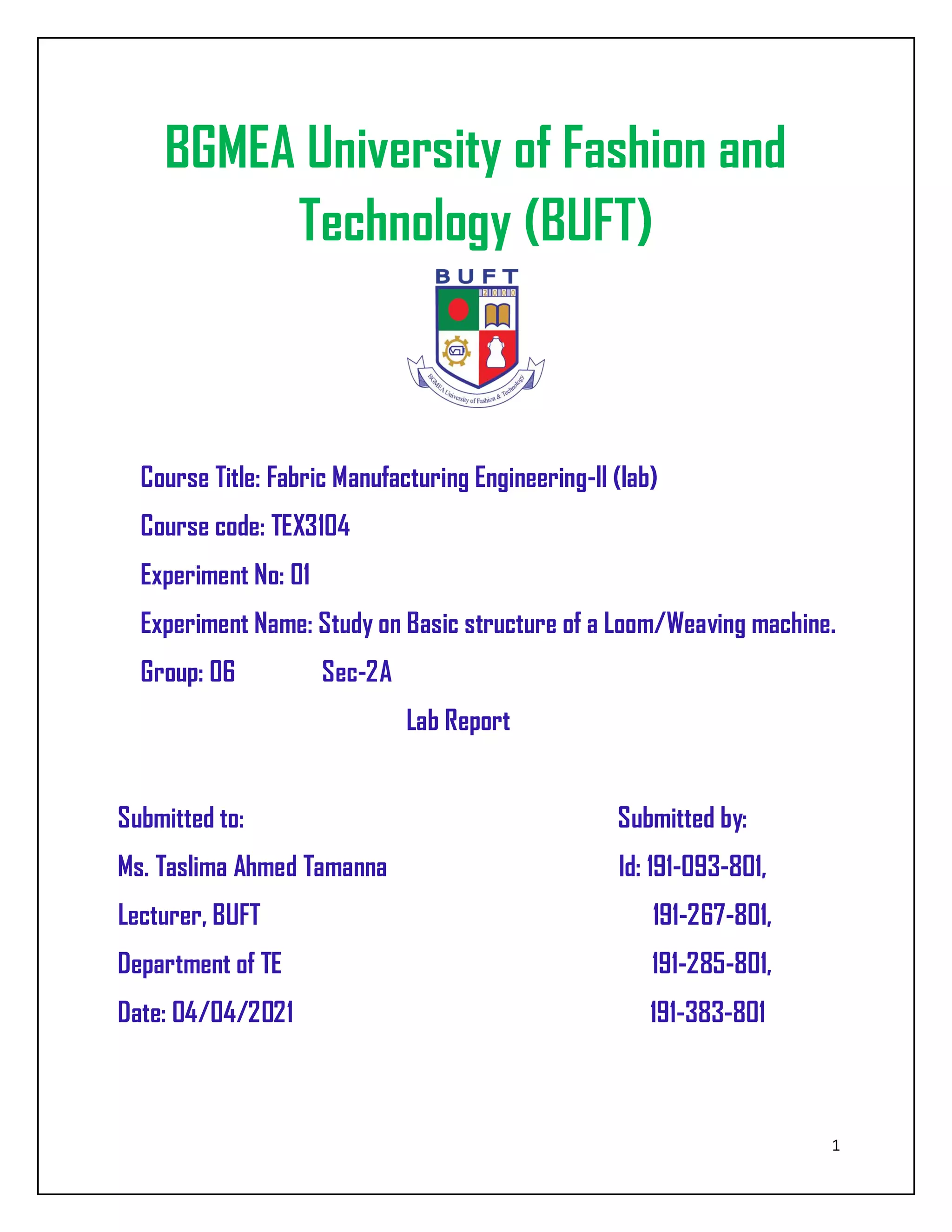 BGMEA University of Fashion and Technology (BUFT)

BUFT

2000

BGMEA University of Fashion & Technology

Course Title: Fabric Manufacturing Engineering-II (lab)

Course code: TEX3104

Experiment No: 01

Experiment Name: Study on Basic structure of a Loom/Weaving machine.

Group: 06 Sec-2A

Lab Report

Submitted to:

Ms. Taslima Ahmed Tamanna

Lecturer, BUFT

Department of TE

Date: 04/04/2021

Submitted by:

Id: 191-093-801,

191-267-801,

191-285-801,

191-383-801

1